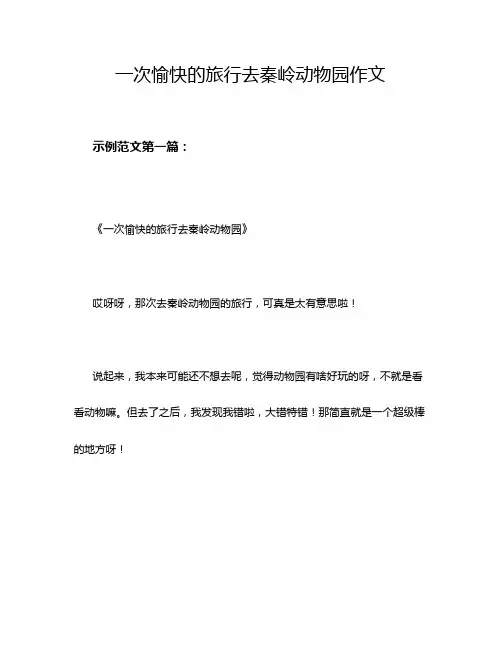 一次愉快的旅行去秦岭动物园作文

示例范文第一篇：

《一次愉快的旅行去秦岭动物园》

哎呀呀，那次去秦岭动物园的旅行，可真是太有意思啦！

说起来，我本来可能还不想去呢，觉得动物园有啥好玩的呀，不就是看看动物嘛。但去了之后，我发现我错啦，大错特错！那简直就是一个超级棒的地方呀！